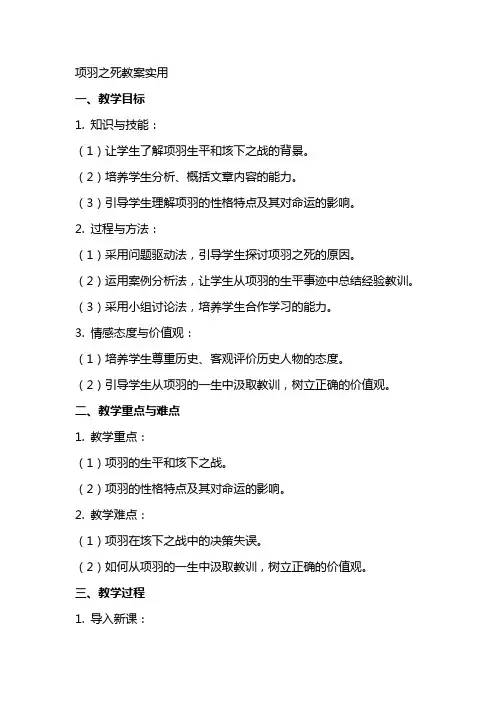 项羽之死教案实用

一、教学目标

1. 知识与技能：

（1）让学生了解项羽生平和垓下之战的背景。

（2）培养学生分析、概括文章内容的能力。

（3）引导学生理解项羽的性格特点及其对命运的影响。

2. 过程与方法：

（1）采用问题驱动法，引导学生探讨项羽之死的原因。

（2）运用案例分析法，让学生从项羽的生平事迹中总结经验教训。

（3）采用小组讨论法，培养学生合作学习的能力。

3. 情感态度与价值观：

（1）培养学生尊重历史、客观评价历史人物的态度。

（2）引导学生从项羽的一生中汲取教训，树立正确的价值观。

二、教学重点与难点

1. 教学重点：

（1）项羽的生平和垓下之战。

（2）项羽的性格特点及其对命运的影响。

2. 教学难点：

（1）项羽在垓下之战中的决策失误。

（2）如何从项羽的一生中汲取教训，树立正确的价值观。

三、教学过程

1. 导入新课：